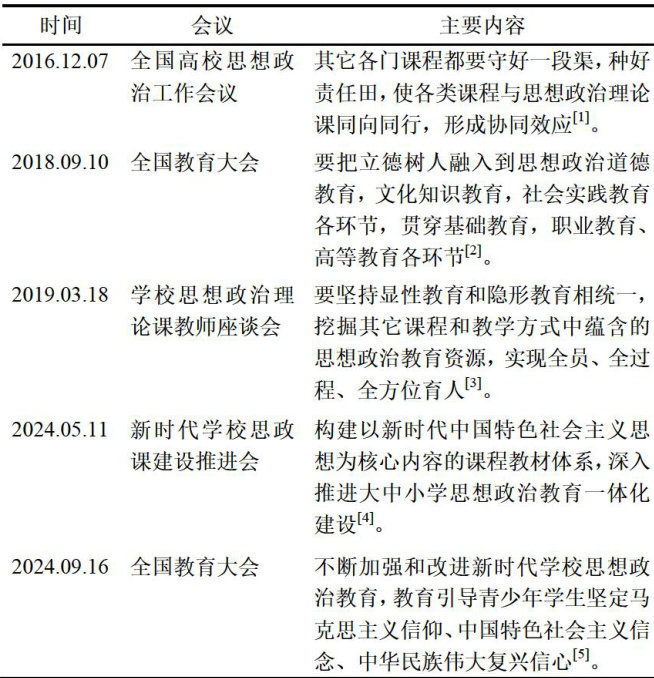 | 时间 | 会议 | 主要内容 |
|---|---|---|
| 2016.12.07 | 全国高校思想政治工作会议 | 其它各门课程都要守好一段渠，种好责任田，使各类课程与思想政治理论课同向同行，形成协同效应$^{[1]}$。 |
| 2018.09.10 | 全国教育大会 | 要把立德树人融入到思想政治道德教育，文化知识教育，社会实践教育各环节，贯穿基础教育，职业教育、高等教育各环节$^{[2]}$。 |
| 2019.03.18 | 学校思想政治理论课教师座谈会 | 要坚持显性教育和隐形教育相统一，挖掘其它课程和教学方式中蕴含的思想政治教育资源，实现全员、全过程、全方位育人$^{[3]}$。 |
| 2024.05.11 | 新时代学校思政课建设推进会 | 构建以新时代中国特色社会主义思想为核心内容的课程教材体系，深入推进大中小学思想政治教育一体化建设$^{[4]}$。 |
| 2024.09.16 | 全国教育大会 | 不断加强和改进新时代学校思想政治教育，教育引导青少年学生坚定马克思主义信仰、中国特色社会主义信念、中华民族伟大复兴信心$^{[5]}$。 |